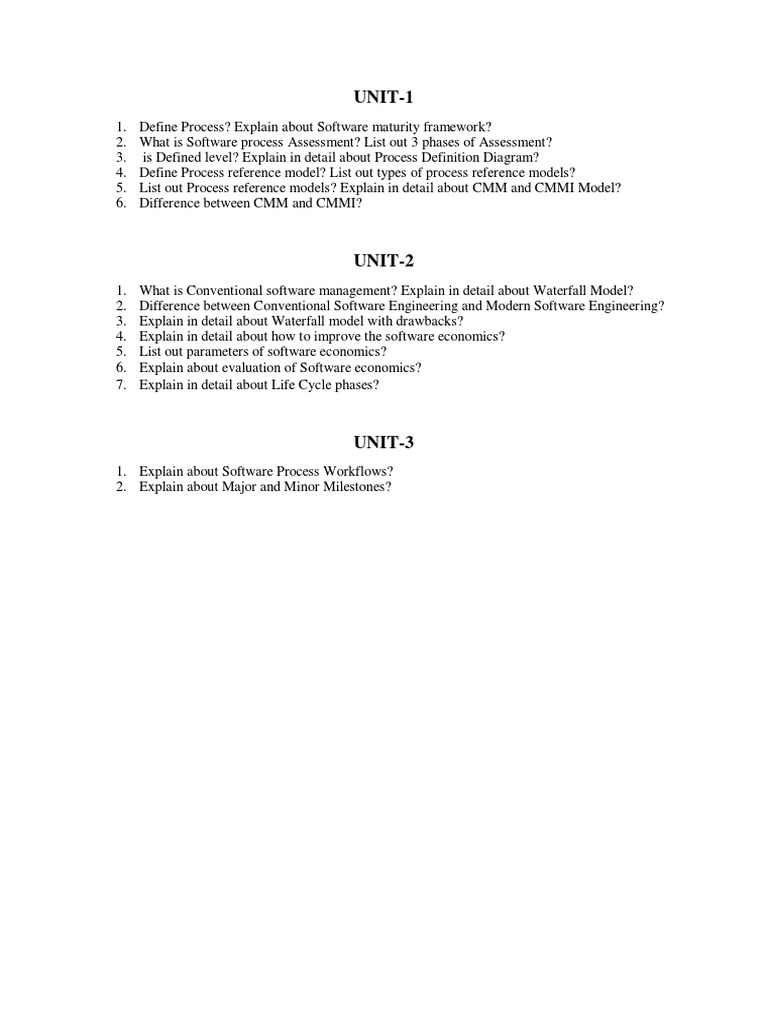 UNIT-1

1. Define Process? Explain about Software maturity framework?
2. What is Software process Assessment? List out 3 phases of Assessment?
3. is Defined level? Explain in detail about Process Definition Diagram?
4. Define Process reference model? List out types of process reference models?
5. List out Process reference models? Explain in detail about CMM and CMMI Model?
6. Difference between CMM and CMMI?

UNIT-2

1. What is Conventional software management? Explain in detail about Waterfall Model?
2. Difference between Conventional Software Engineering and Modern Software Engineering?
3. Explain in detail about Waterfall model with drawbacks?
4. Explain in detail about how to improve the software economics?
5. List out parameters of software economics?
6. Explain about evaluation of Software economics?
7. Explain in detail about Life Cycle phases?

UNIT-3

1. Explain about Software Process Workflows?
2. Explain about Major and Minor Milestones?